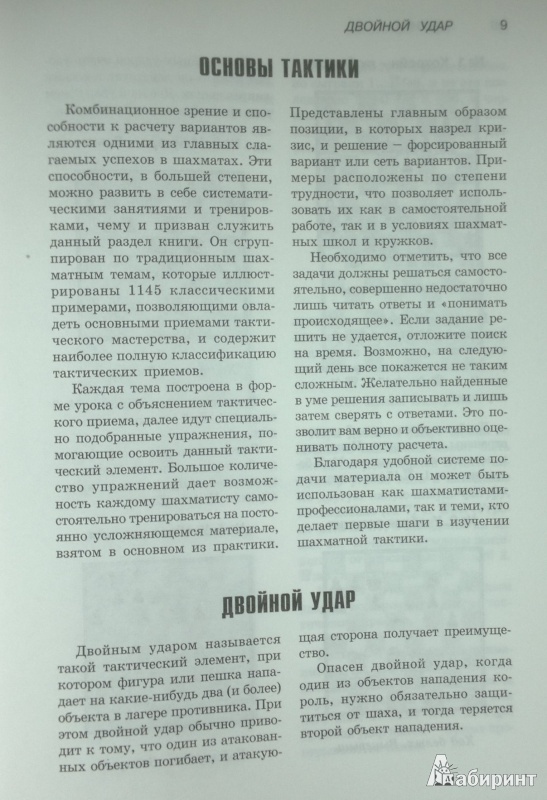 ДВОЙНОЙ УДАР 9

ОСНОВЫ ТАКТИКИ

Комбинационное зрение и способности к расчету вариантов являются одними из главных слагаемых успехов в шахматах. Эти способности, в большей степени, можно развить в себе систематическими занятиями и тренировками, чему и призван служить данный раздел книги. Он сгруппирован по традиционным шахматным темам, которые иллюстрированы 1145 классическими примерами, позволяющими овладеть основными приемами тактического мастерства, и содержит наиболее полную классификацию тактических приемов.

Каждая тема построена в форме урока с объяснением тактического приема, далее идут специально подобранные упражнения, помогающие освоить данный тактический элемент. Большое количество упражнений дает возможность каждому шахматисту самостоятельно тренироваться на постоянно усложняющемся материале, взятом в основном из практики.

Представлены главным образом позиции, в которых назрел кризис, и решение – форсированный вариант или сеть вариантов. Примеры расположены по степени трудности, что позволяет использовать их как в самостоятельной работе, так и в условиях шахматных школ и кружков.

Необходимо отметить, что все задачи должны решаться самостоятельно, совершенно недостаточно лишь читать ответы и «понимать происходящее». Если задание решить не удается, отложите поиск на время. Возможно, на следующий день все покажется не таким сложным. Желательно найденные в уме решения записывать и лишь затем сверять с ответами. Это позволит вам верно и объективно оценивать полноту расчета.

Благодаря удобной системе подачи материала он может быть использован как шахматистами-профессионалами, так и теми, кто делает первые шаги в изучении шахматной тактики.

ДВОЙНОЙ УДАР

Двойным ударом называется такой тактический элемент, при котором фигура или пешка нападает на какие-нибудь два (и более) объекта в лагере противника. При этом двойной удар обычно приводит к тому, что один из атакованных объектов погибает, и атакующая сторона получает преимущество.

Опасен двойной удар, когда один из объектов нападения король, нужно обязательно защититься от шаха, и тогда теряется второй объект нападения.

Лабиринт